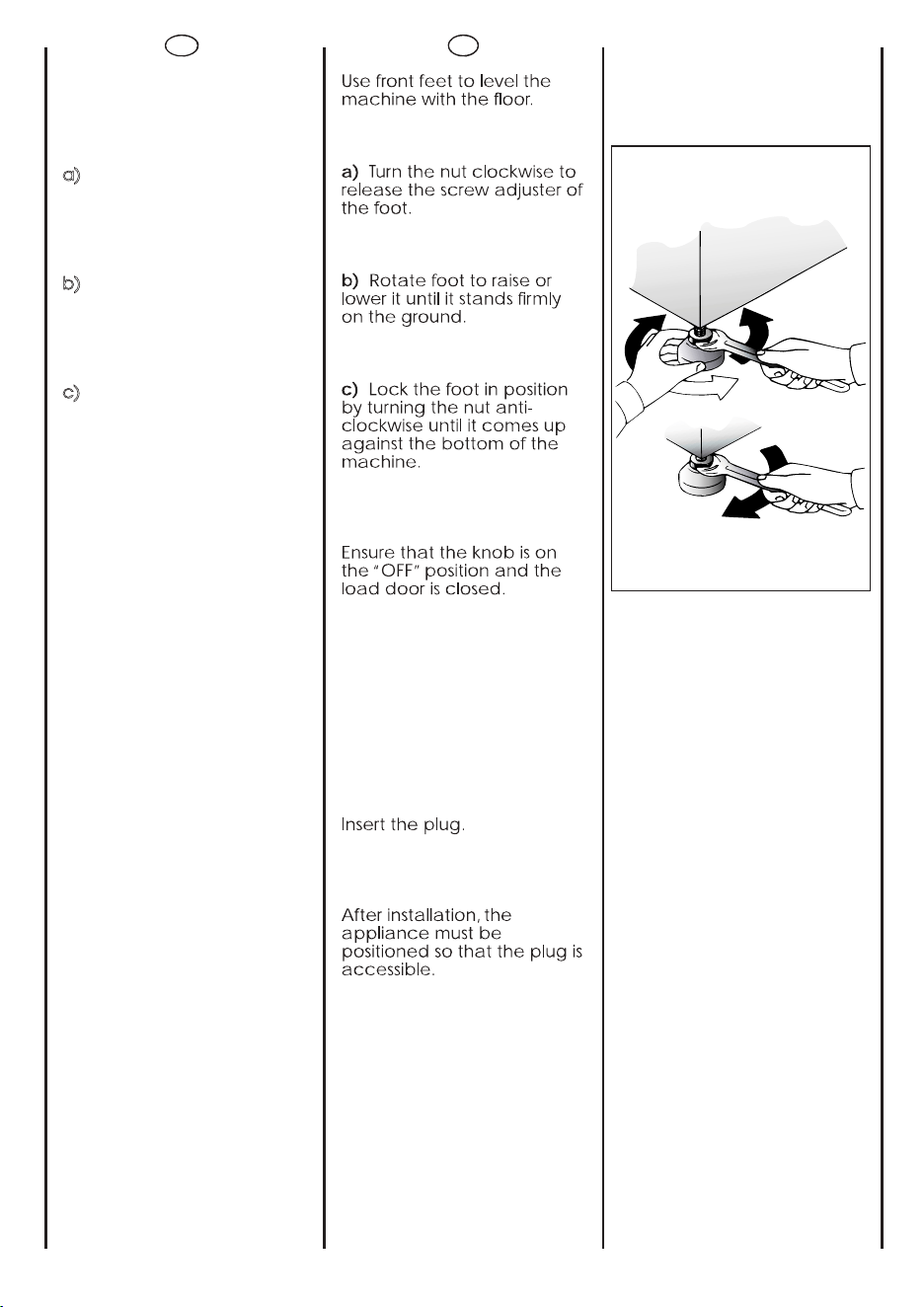 a)

b)

c)

Use front feet to level the machine with the floor.

a) Turn the nut clockwise to release the screw adjuster of the foot.

b) Rotate foot to raise or lower it until it stands firmly on the ground.

c) Lock the foot in position by turning the nut anti-clockwise until it comes up against the bottom of the machine.

Ensure that the knob is on the "OFF" position and the load door is closed.

Insert the plug.

After installation, the appliance must be positioned so that the plug is accessible.